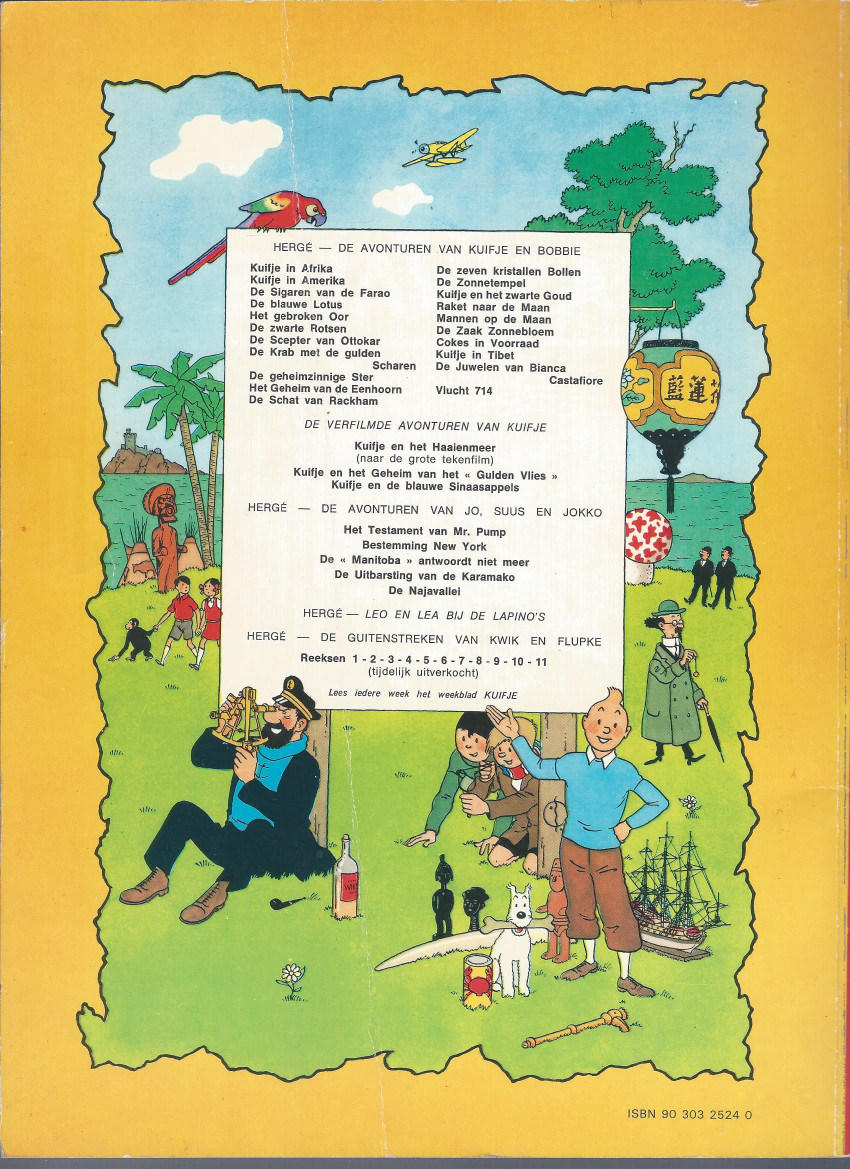 HERGÉ — DE AVONTUREN VAN KUIFJE EN BOBBIE

Kuifje in Afrika
Kuifje in Amerika
De Sigaren van de Farao
De blauwe Lotus
Het gebroken Oor
De zwarte Rotsen
De Scepter van Ottokar
De Krab met de gulden Scharen
De geheimzinnige Ster
Het Geheim van de Eenhoorn
De Schat van Rackham

De zeven kristallen Bollen
De Zonnetempel
Kuifje en het zwarte Goud
Raket naar de Maan
Mannen op de Maan
De Zaak Zonnebloem
Cokes in Voorraad
Kuifje in Tibet
De Juwelen van Bianca Castafiore
Vlucht 714

DE VERFILMDE AVONTUREN VAN KUIFJE

Kuifje en het Haaienmeer
(naar de grote tekenfilm)
Kuifje en het Geheim van het « Gulden Vlies »
Kuifje en de blauwe Sinaasappels

HERGÉ — DE AVONTUREN VAN JO, SUUS EN JOKKO

Het Testament van Mr. Pump
Bestemming New York
De « Manitoba » antwoordt niet meer
De Uitbarsting van de Karamako
De Najavallei

HERGÉ — LEO EN LEA BIJ DE LAPINO'S

HERGÉ — DE GUITENSTREKEN VAN KWIK EN FLUPKE

Reeksen 1 - 2 - 3 - 4 - 5 - 6 - 7 - 8 - 9 - 10 - 11
(tijdelijk uitverkocht)

Lees iedere week het weekblad KUIFJE

ISBN 90 303 2524 0